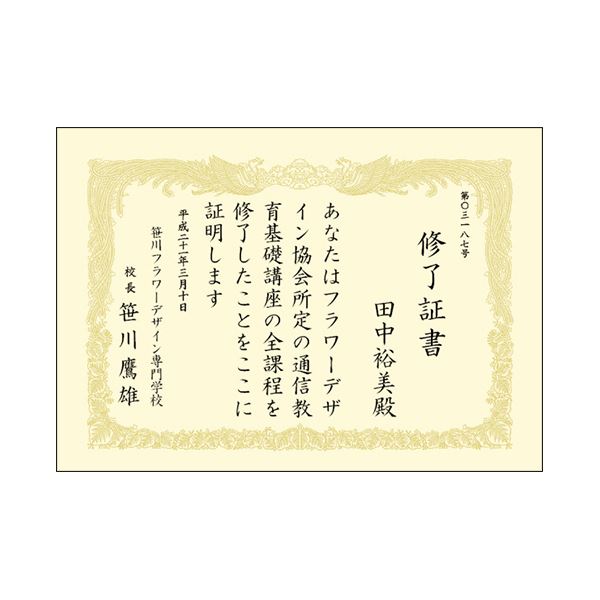 第〇三一八七号

修了証書

田中裕美殿

あなたはフラワーデザイン協会所定の通信教育基礎講座の全課程を修了したことをここに証明します

平成二十一年三月十日

笹川フラワーデザイン専門学校

校長 笹川鷹雄